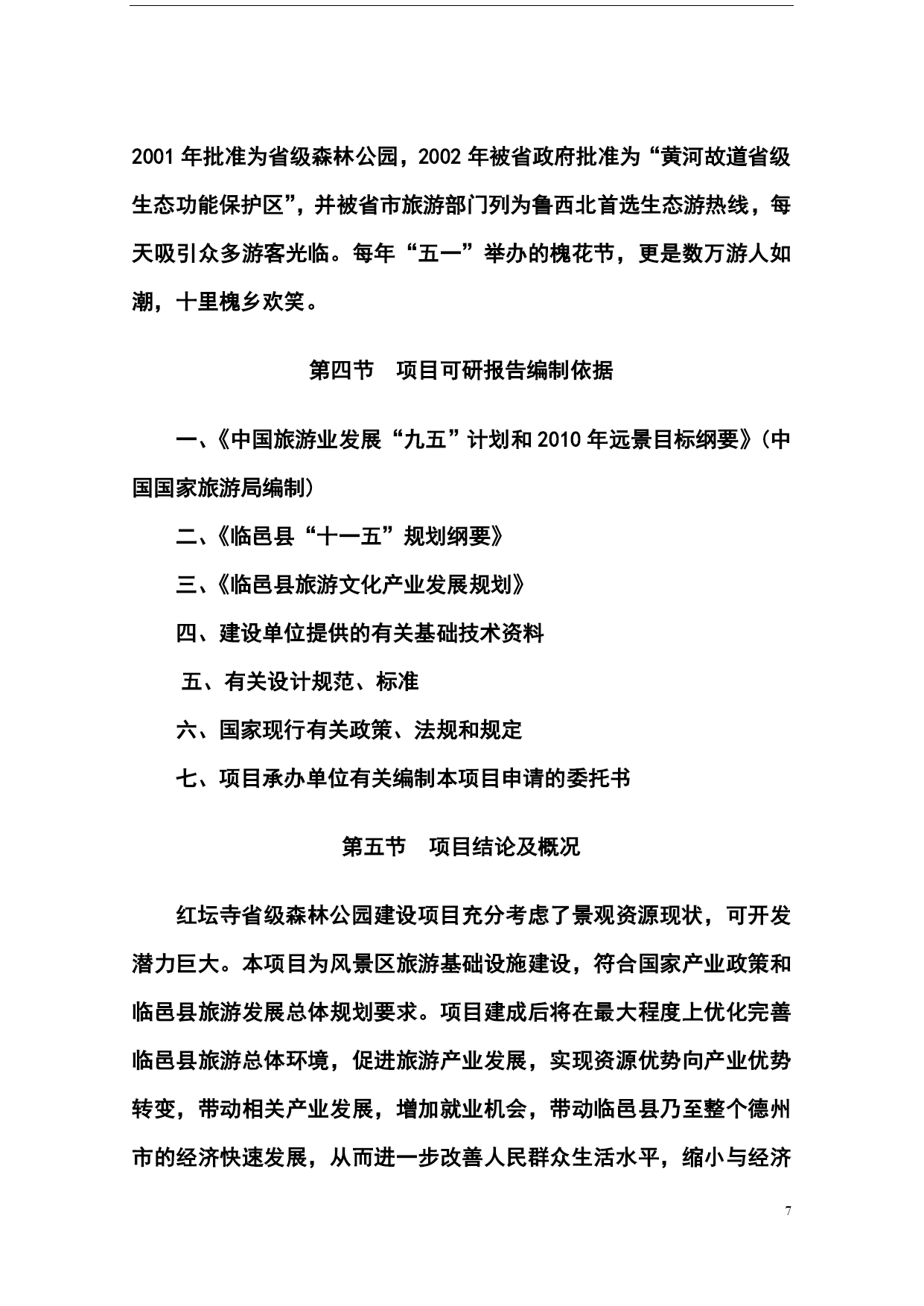 2001 年批准为省级森林公园，2002 年被省政府批准为“黄河故道省级生态功能保护区”，并被省市旅游部门列为鲁西北首选生态游热线，每天吸引众多游客光临。每年“五一”举办的槐花节，更是数万游人如潮，十里槐乡欢笑。

第四节　项目可研报告编制依据

一、《中国旅游业发展“九五”计划和 2010 年远景目标纲要》（中国国家旅游局编制）

二、《临邑县“十一五”规划纲要》

三、《临邑县旅游文化产业发展规划》

四、建设单位提供的有关基础技术资料

五、有关设计规范、标准

六、国家现行有关政策、法规和规定

七、项目承办单位有关编制本项目申请的委托书

第五节　项目结论及概况

红坛寺省级森林公园建设项目充分考虑了景观资源现状，可开发潜力巨大。本项目为风景区旅游基础设施建设，符合国家产业政策和临邑县旅游发展总体规划要求。项目建成后将在最大程度上优化完善临邑县旅游总体环境，促进旅游产业发展，实现资源优势向产业优势转变，带动相关产业发展，增加就业机会，带动临邑县乃至整个德州市的经济快速发展，从而进一步改善人民群众生活水平，缩小与经济

7